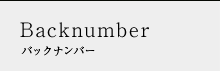 Backnumber
バックナンバー